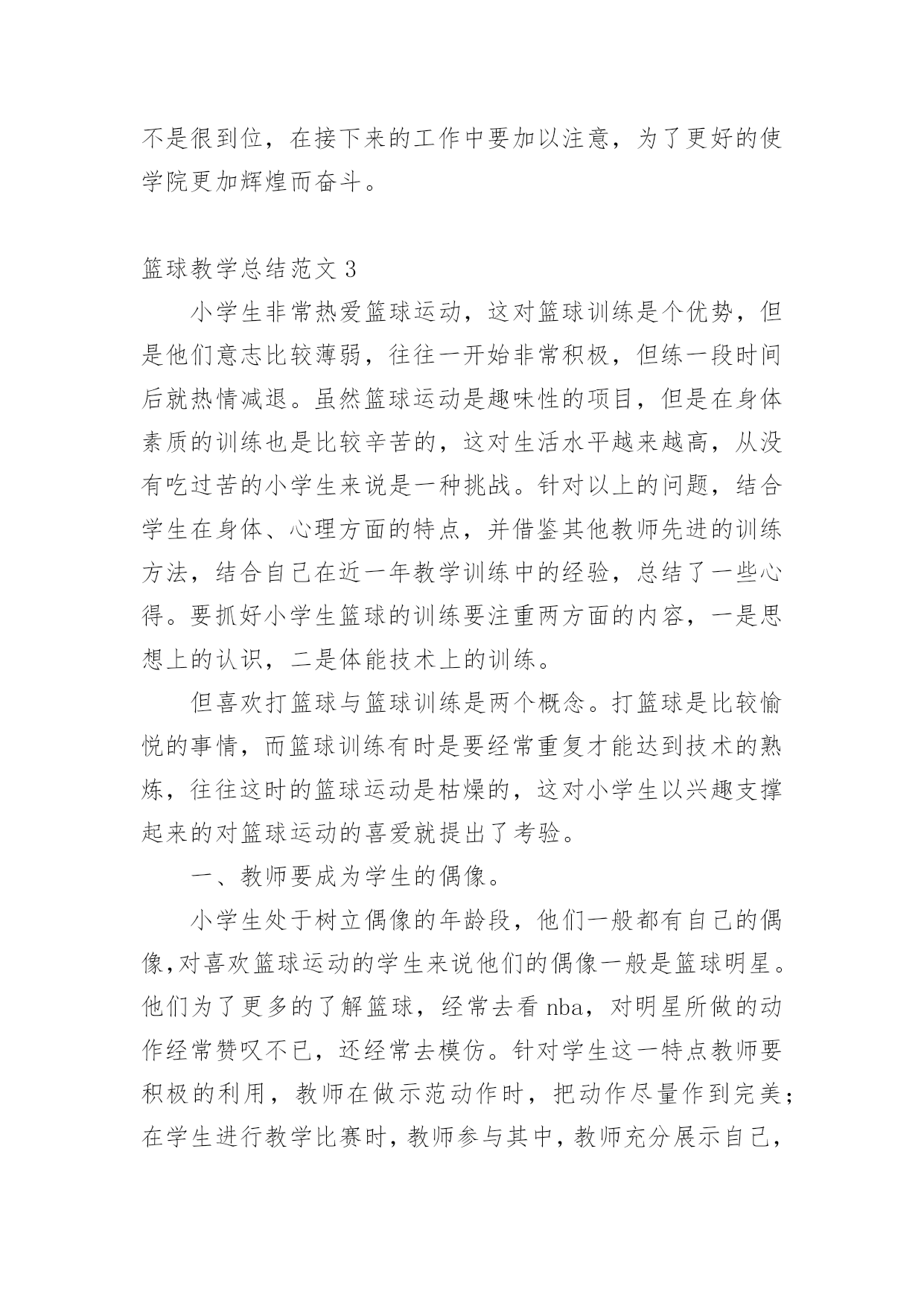 不是很到位，在接下来的工作中要加以注意，为了更好的使学院更加辉煌而奋斗。

篮球教学总结范文 3

小学生非常热爱篮球运动，这对篮球训练是个优势，但是他们意志比较薄弱，往往一开始非常积极，但练一段时间后就热情减退。虽然篮球运动是趣味性的项目，但是在身体素质的训练也是比较辛苦的，这对生活水平越来越高，从没有吃过苦的小学生来说是一种挑战。针对以上的问题，结合学生在身体、心理方面的特点，并借鉴其他教师先进的训练方法，结合自己在近一年教学训练中的经验，总结了一些心得。要抓好小学生篮球的训练要注重两方面的内容，一是思想上的认识，二是体能技术上的训练。

但喜欢打篮球与篮球训练是两个概念。打篮球是比较愉悦的事情，而篮球训练有时是要经常重复才能达到技术的熟炼，往往这时的篮球运动是枯燥的，这对小学生以兴趣支撑起来的对篮球运动的喜爱就提出了考验。

一、教师要成为学生的偶像。

小学生处于树立偶像的年龄段，他们一般都有自己的偶像,对喜欢篮球运动的学生来说他们的偶像一般是篮球明星。他们为了更多的了解篮球，经常去看 nba，对明星所做的动作经常赞叹不已，还经常去模仿。针对学生这一特点教师要积极的利用，教师在做示范动作时，把动作尽量作到完美；在学生进行教学比赛时，教师参与其中，教师充分展示自己，